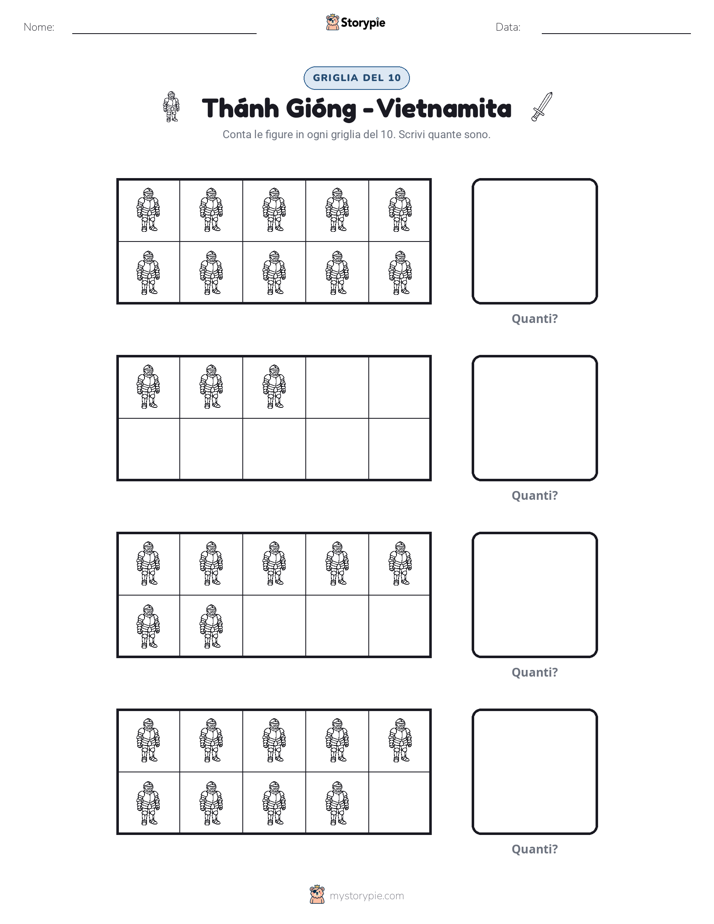 Nome: ____ Storypie Data: ____

GRIGLIA DEL 10

Thánh Gióng - Vietnamita

Conta le figure in ogni griglia del 10. Scrivi quante sono.

Quanti?

Quanti?

Quanti?

Quanti?

mystorypie.com